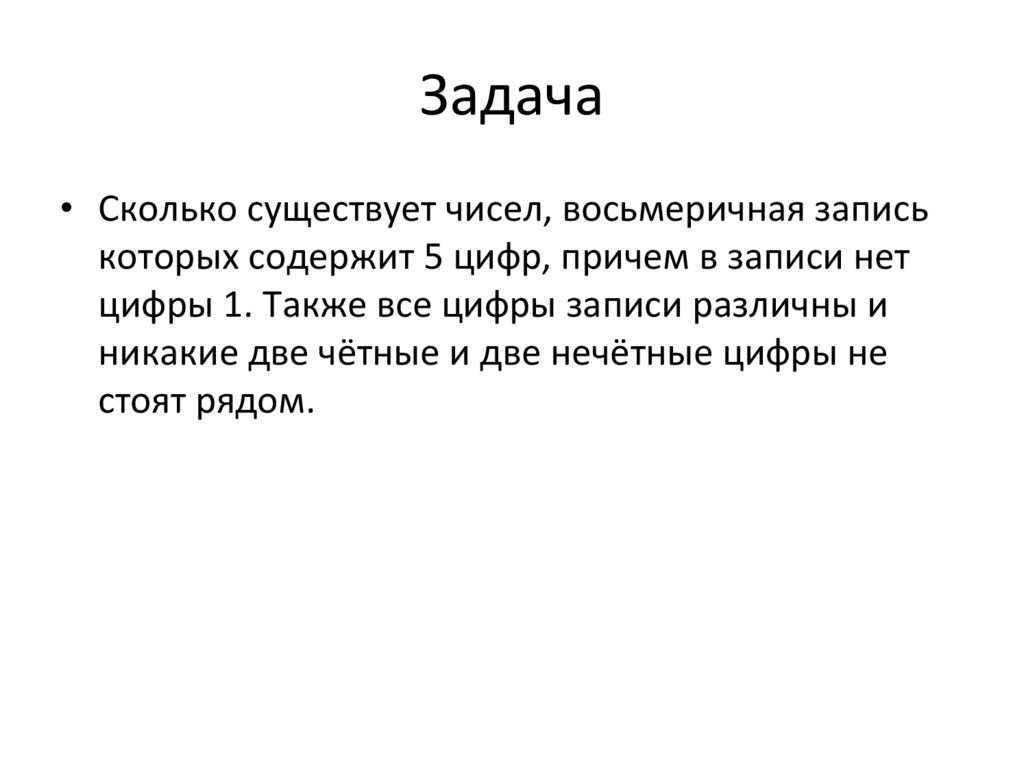 Задача

• Сколько существует чисел, восьмеричная запись которых содержит 5 цифр, причем в записи нет цифры 1. Также все цифры записи различны и никакие две чётные и две нечётные цифры не стоят рядом.